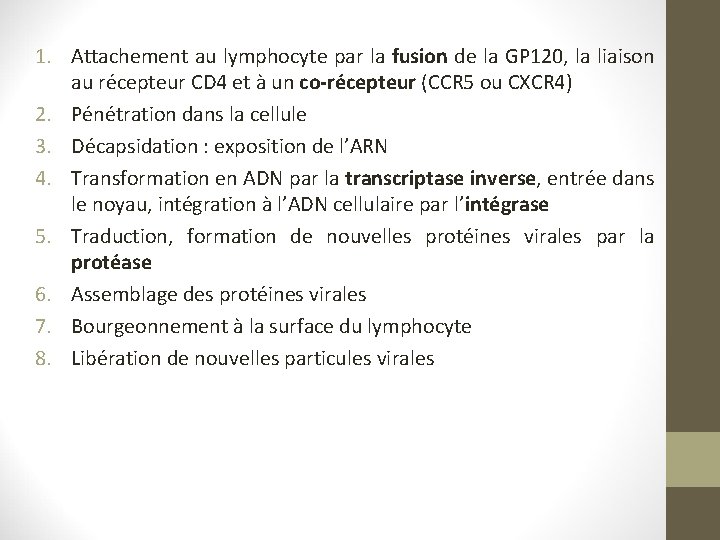 1. Attachement au lymphocyte par la fusion de la GP120, la liaison au récepteur CD4 et à un co-récepteur (CCR5 ou CXCR4)
2. Pénétration dans la cellule
3. Décapsidation : exposition de l'ARN
4. Transformation en ADN par la transcriptase inverse, entrée dans le noyau, intégration à l'ADN cellulaire par l'intégrase
5. Traduction, formation de nouvelles protéines virales par la protéase
6. Assemblage des protéines virales
7. Bourgeonnement à la surface du lymphocyte
8. Libération de nouvelles particules virales